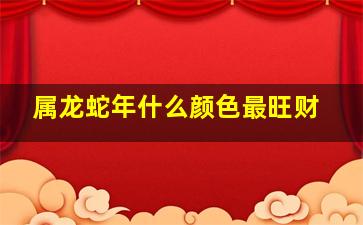 属龙蛇年什么颜色最旺财